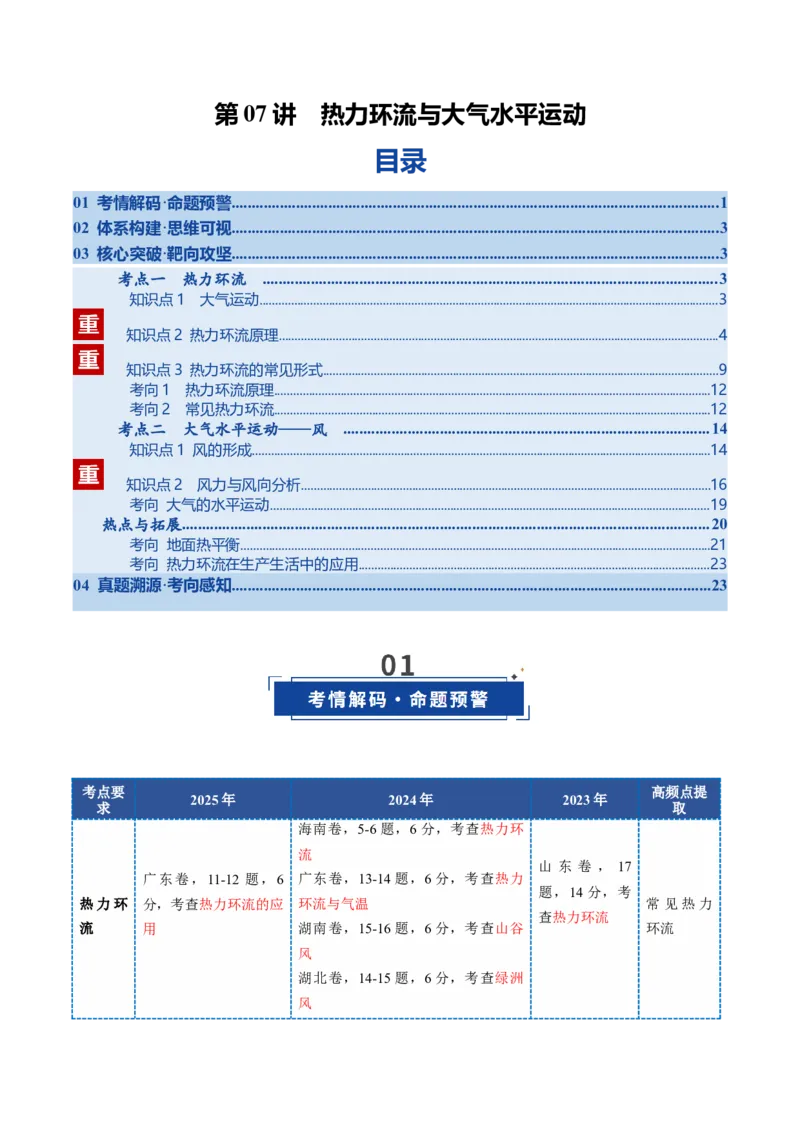 第07讲 热力环流与大气水平运动

目录

01 考情解码·命题预警 1
02 体系构建·思维可视 3
03 核心突破·靶向攻坚 3
考点一 热力环流 3
知识点1 大气运动 3
重
知识点2 热力环流原理 4
重
知识点3 热力环流的常见形式 9
考向1 热力环流原理 12
考向2 常见热力环流 12
考点二 大气水平运动——风 14
知识点1 风的形成 14
重
知识点2 风力与风向分析 16
考向 大气的水平运动 19
热点与拓展 20
考向 地面热平衡 21
考向 热力环流在生产生活中的应用 23
04 真题溯源·考向感知 23

01
考情解码·命题预警

| 考点要求 | 2025年 | 2024年 | 2023年 | 高频点提取 |
|---|---|---|---|---|
| 热力环流 | 广东卷，11-12题，6分，考查热力环流的应用 | 海南卷，5-6题，6分，考查热力环流 广东卷，13-14题，6分，考查热力环流与气温 湖南卷，15-16题，6分，考查山谷风 湖北卷，14-15题，6分，考查绿洲风 | 山东卷，17题，14分，考查热力环流 | 常见热力环流 |